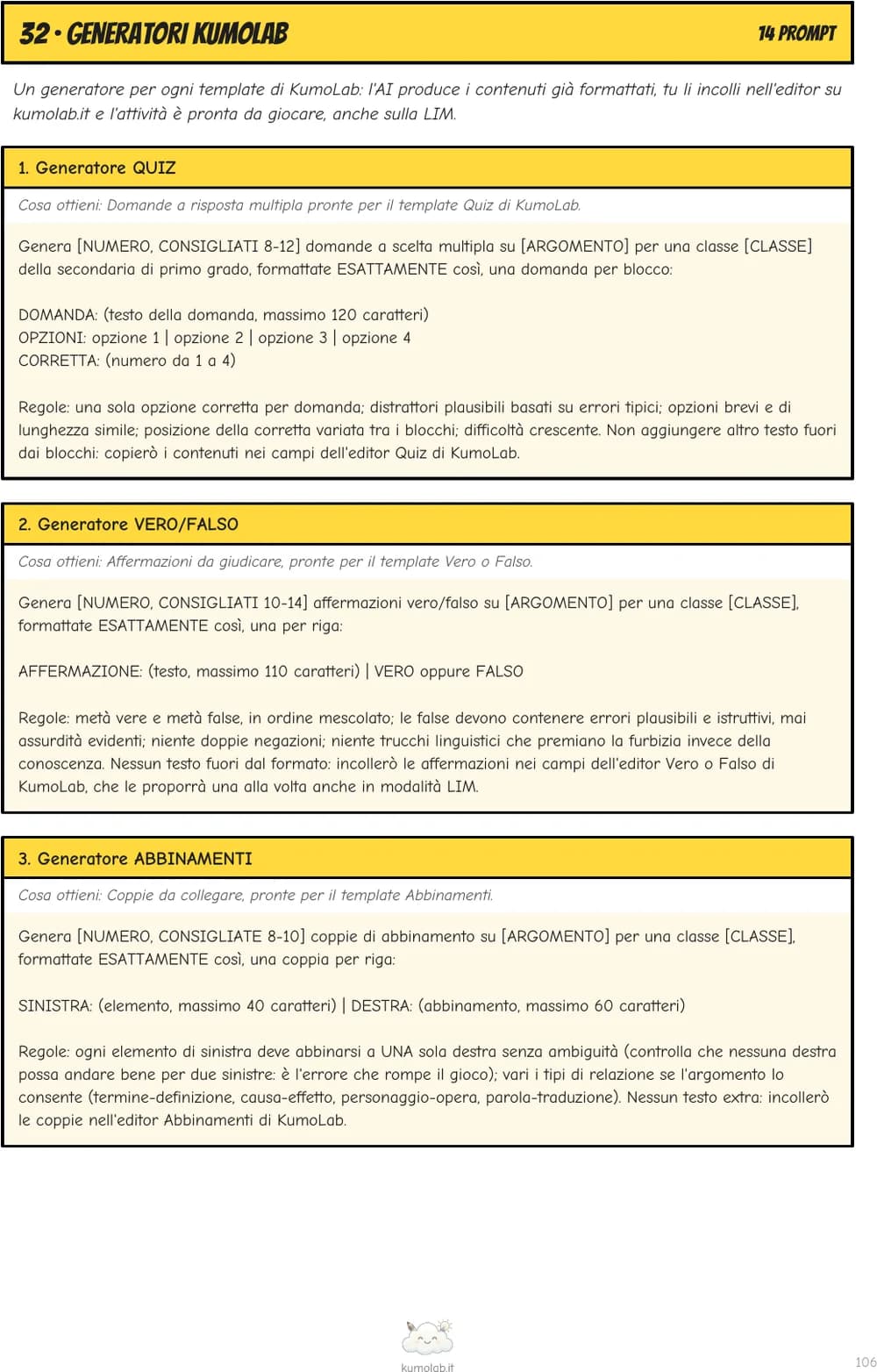 32 • GENERATORI KUMOLAB

14 PROMPT

Un generatore per ogni template di KumoLab: l'AI produce i contenuti già formattati, tu li incolli nell'editor su kumolab.it e l'attività è pronta da giocare, anche sulla LIM.

1. Generatore QUIZ

Cosa ottieni: Domande a risposta multipla pronte per il template Quiz di KumoLab.

Genera [NUMERO, CONSIGLIATI 8-12] domande a scelta multipla su [ARGOMENTO] per una classe [CLASSE] della secondaria di primo grado, formattate ESATTAMENTE così, una domanda per blocco:

DOMANDA: (testo della domanda, massimo 120 caratteri)
OPZIONI: opzione 1 | opzione 2 | opzione 3 | opzione 4
CORRETTA: (numero da 1 a 4)

Regole: una sola opzione corretta per domanda; distrattori plausibili basati su errori tipici; opzioni brevi e di lunghezza simile; posizione della corretta variata tra i blocchi; difficoltà crescente. Non aggiungere altro testo fuori dai blocchi: copierò i contenuti nei campi dell'editor Quiz di KumoLab.

2. Generatore VERO/FALSO

Cosa ottieni: Affermazioni da giudicare, pronte per il template Vero o Falso.

Genera [NUMERO, CONSIGLIATI 10-14] affermazioni vero/falso su [ARGOMENTO] per una classe [CLASSE], formattate ESATTAMENTE così, una per riga:

AFFERMAZIONE: (testo, massimo 110 caratteri) | VERO oppure FALSO

Regole: metà vere e metà false, in ordine mescolato; le false devono contenere errori plausibili e istruttivi, mai assurdità evidenti; niente doppie negazioni; niente trucchi linguistici che premiano la furbizia invece della conoscenza. Nessun testo fuori dal formato: incollerò le affermazioni nei campi dell'editor Vero o Falso di KumoLab, che le proporrà una alla volta anche in modalità LIM.

3. Generatore ABBINAMENTI

Cosa ottieni: Coppie da collegare, pronte per il template Abbinamenti.

Genera [NUMERO, CONSIGLIATE 8-10] coppie di abbinamento su [ARGOMENTO] per una classe [CLASSE], formattate ESATTAMENTE così, una coppia per riga:

SINISTRA: (elemento, massimo 40 caratteri) | DESTRA: (abbinamento, massimo 60 caratteri)

Regole: ogni elemento di sinistra deve abbinarsi a UNA sola destra senza ambiguità (controlla che nessuna destra possa andare bene per due sinistre: è l'errore che rompe il gioco); vari i tipi di relazione se l'argomento lo consente (termine-definizione, causa-effetto, personaggio-opera, parola-traduzione). Nessun testo extra: incollerò le coppie nell'editor Abbinamenti di KumoLab.

kumolab.it

106